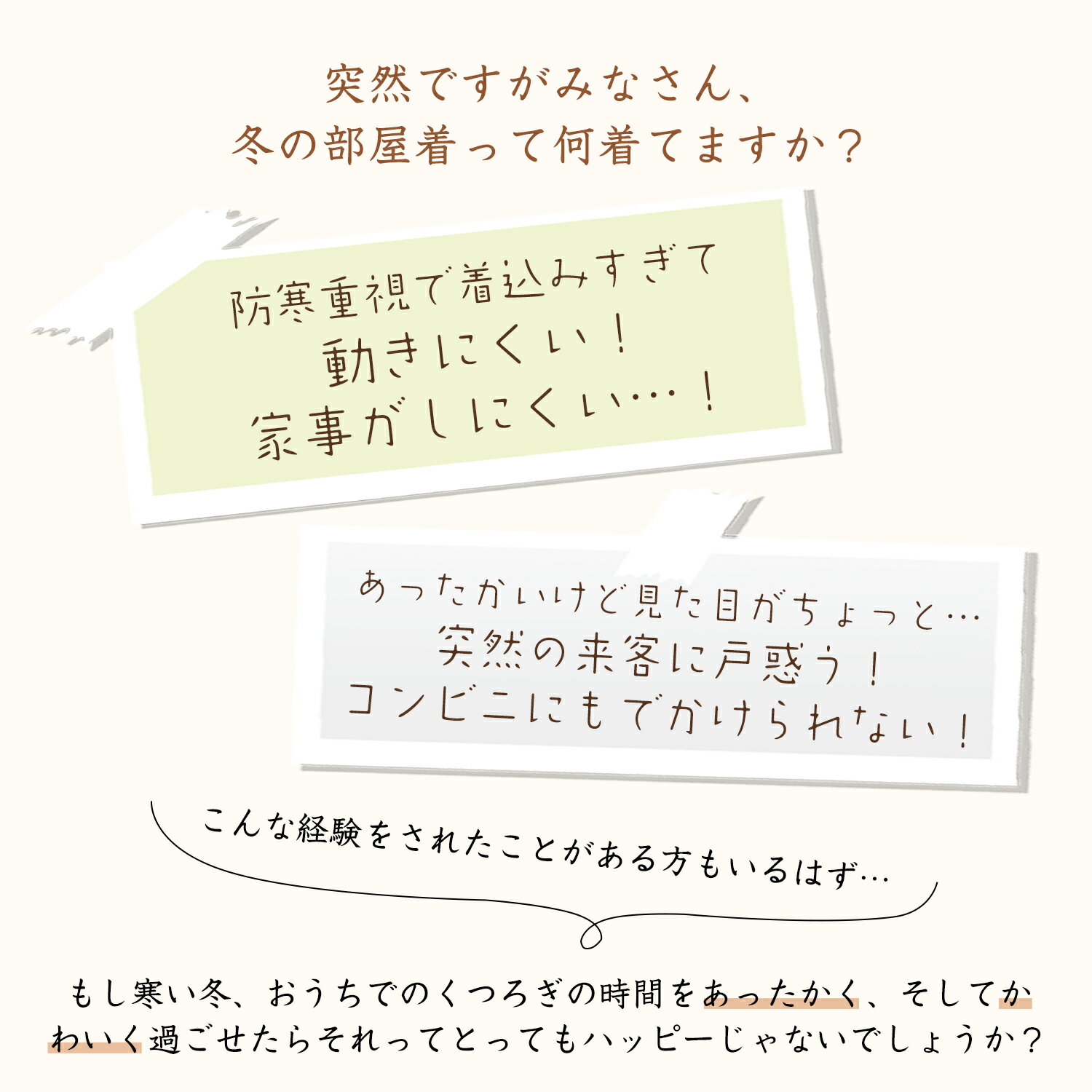 突然ですがみなさん、
冬の部屋着って何着てますか？

防寒重視で着込みすぎて
動きにくい！
家事がしにくい…！

あったかいけど見た目がちょっと…
突然の来客に戸惑う！
コンビニにもでかけられない！

こんな経験をされたことがある方もいるはず…

もし寒い冬、おうちでのくつろぎの時間をあったかく、そしてかわいく過ごせたらそれってとってもハッピーじゃないでしょうか？